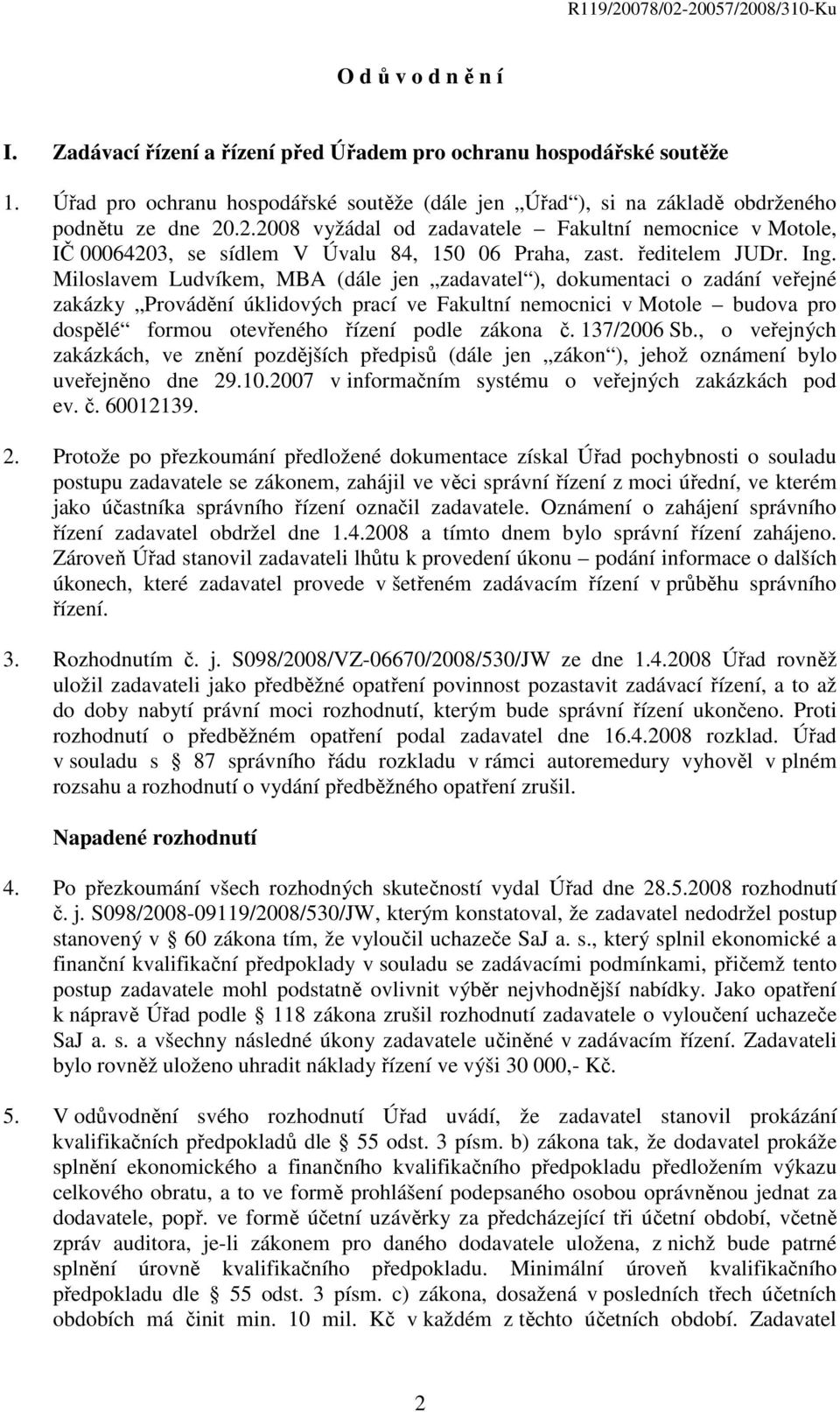 R119/20078/02-20057/2008/310-Ku

O d ů v o d n ě n í

I. Zadávací řízení a řízení před Úřadem pro ochranu hospodářské soutěže

1. Úřad pro ochranu hospodářské soutěže (dále jen „Úřad“), si na základě obdrženého podnětu ze dne 20.2.2008 vyžádal od zadavatele – Fakultní nemocnice v Motole, IČ 00064203, se sídlem V Úvalu 84, 150 06 Praha, zast. ředitelem JUDr. Ing. Miloslavem Ludvíkem, MBA (dále jen „zadavatel“), dokumentaci o zadání veřejné zakázky „Provádění úklidových prací ve Fakultní nemocnici v Motole – budova pro dospělé“ formou otevřeného řízení podle zákona č. 137/2006 Sb., o veřejných zakázkách, ve znění pozdějších předpisů (dále jen „zákon“), jehož oznámení bylo uveřejněno dne 29.10.2007 v informačním systému o veřejných zakázkách pod ev. č. 60012139.

2. Protože po přezkoumání předložené dokumentace získal Úřad pochybnosti o souladu postupu zadavatele se zákonem, zahájil ve věci správní řízení z moci úřední, ve kterém jako účastníka správního řízení označil zadavatele. Oznámení o zahájení správního řízení zadavatel obdržel dne 1.4.2008 a tímto dnem bylo správní řízení zahájeno. Zároveň Úřad stanovil zadavateli lhůtu k provedení úkonu – podání informace o dalších úkonech, které zadavatel provede v šetřeném zadávacím řízení v průběhu správního řízení.

3. Rozhodnutím č. j. S098/2008/VZ-06670/2008/530/JW ze dne 1.4.2008 Úřad rovněž uložil zadavateli jako předběžné opatření povinnost pozastavit zadávací řízení, a to až do doby nabytí právní moci rozhodnutí, kterým bude správní řízení ukončeno. Proti rozhodnutí o předběžném opatření podal zadavatel dne 16.4.2008 rozklad. Úřad v souladu s § 87 správního řádu rozkladu v rámci autoremedury vyhověl v plném rozsahu a rozhodnutí o vydání předběžného opatření zrušil.

Napadené rozhodnutí

4. Po přezkoumání všech rozhodných skutečností vydal Úřad dne 28.5.2008 rozhodnutí č. j. S098/2008-09119/2008/530/JW, kterým konstatoval, že zadavatel nedodržel postup stanovený v § 60 zákona tím, že vyloučil uchazeče SaJ a. s., který splnil ekonomické a finanční kvalifikační předpoklady v souladu se zadávacími podmínkami, přičemž tento postup zadavatele mohl podstatně ovlivnit výběr nejvhodnější nabídky. Jako opatření k nápravě Úřad podle § 118 zákona zrušil rozhodnutí zadavatele o vyloučení uchazeče SaJ a. s. a všechny následné úkony zadavatele učiněné v zadávacím řízení. Zadavateli bylo rovněž uloženo uhradit náklady řízení ve výši 30 000,- Kč.

5. V odůvodnění svého rozhodnutí Úřad uvádí, že zadavatel stanovil prokázání kvalifikačních předpokladů dle § 55 odst. 3 písm. b) zákona tak, že dodavatel prokáže splnění ekonomického a finančního kvalifikačního předpokladu předložením výkazu celkového obratu, a to ve formě prohlášení podepsaného osobou oprávněnou jednat za dodavatele, popř. ve formě účetní uzávěrky za předcházející tři účetní období, včetně zpráv auditora, je-li zákonem pro daného dodavatele uložena, z nichž bude patrné splnění úrovně kvalifikačního předpokladu. Minimální úroveň kvalifikačního předpokladu dle § 55 odst. 3 písm. c) zákona, dosažená v posledních třech účetních obdobích má činit min. 10 mil. Kč v každém z těchto účetních období. Zadavatel

2